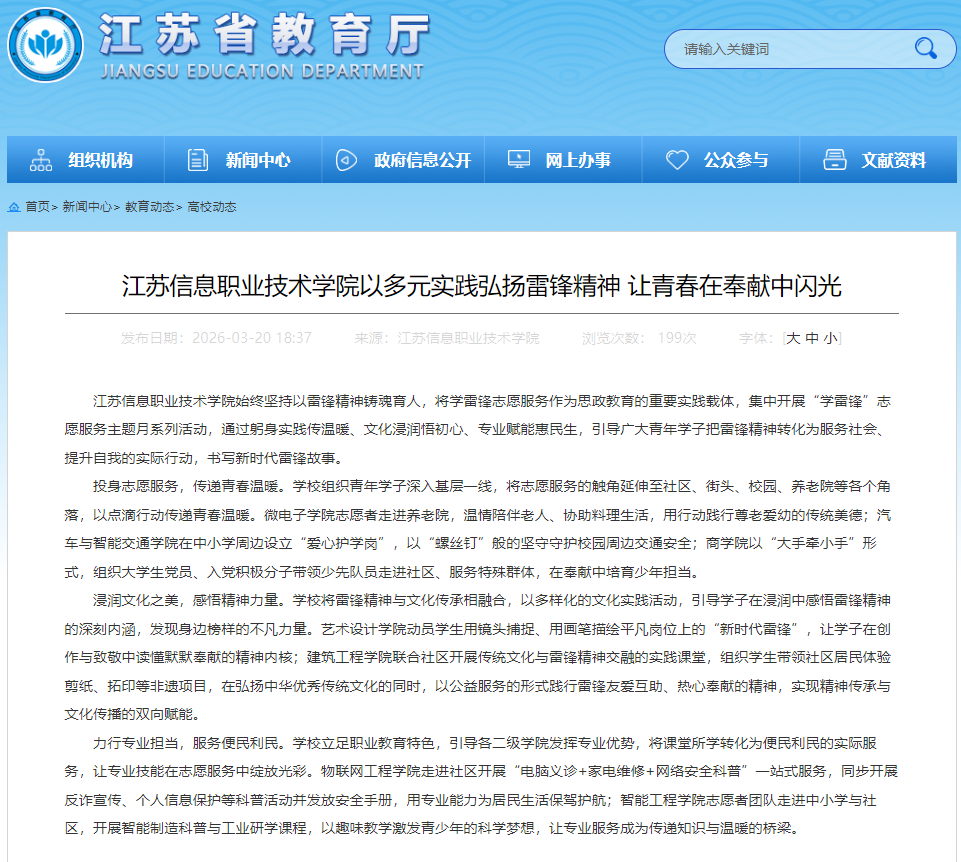 江苏省教育厅
JIANGSU EDUCATION DEPARTMENT

请输入关键词

组织机构 新闻中心 政府信息公开 网上办事 公众参与 文献资料

首页> 新闻中心> 教育动态> 高校动态

江苏信息职业技术学院以多元实践弘扬雷锋精神 让青春在奉献中闪光

发布日期：2026-03-20 18:37 来源：江苏信息职业技术学院 浏览次数：199次 字体：[大 中 小]

江苏信息职业技术学院始终坚持以雷锋精神铸魂育人，将学雷锋志愿服务作为思政教育的重要实践载体，集中开展“学雷锋”志愿服务主题月系列活动，通过躬身实践传温暖、文化浸润悟初心、专业赋能惠民生，引导广大青年学子把雷锋精神转化为服务社会、提升自我的实际行动，书写新时代雷锋故事。

投身志愿服务，传递青春温暖。学校组织青年学子深入基层一线，将志愿服务的触角延伸至社区、街头、校园、养老院等各个角落，以点滴行动传递青春温暖。微电子学院志愿者走进养老院，温情陪伴老人、协助料理生活，用行动践行尊老爱幼的传统美德；汽车与智能交通学院在中小学周边设立“爱心护学岗”，以“螺丝钉”般的坚守守护校园周边交通安全；商学院以“大手牵小手”形式，组织大学生党员、入党积极分子带领少先队员走进社区、服务特殊群体，在奉献中培育少年担当。

浸润文化之美，感悟精神力量。学校将雷锋精神与文化传承相融合，以多样化的文化实践活动，引导学子在浸润中感悟雷锋精神的深刻内涵，发现身边榜样的不凡力量。艺术设计学院动员学生用镜头捕捉、用画笔描绘平凡岗位上的“新时代雷锋”，让学子在创作与致敬中读懂默默奉献的精神内核；建筑工程学院联合社区开展传统文化与雷锋精神交融的实践课堂，组织学生带领社区居民体验剪纸、拓印等非遗项目，在弘扬中华优秀传统文化的同时，以公益服务的形式践行雷锋友爱互助、热心奉献的精神，实现精神传承与文化传播的双向赋能。

力行专业担当，服务便民利民。学校立足职业教育特色，引导各二级学院发挥专业优势，将课堂所学转化为便民利民的实际服务，让专业技能在志愿服务中绽放光彩。物联网工程学院走进社区开展“电脑义诊+家电维修+网络安全科普”一站式服务，同步开展反诈宣传、个人信息保护等科普活动并发放安全手册，用专业能力为居民生活保驾护航；智能工程学院志愿者团队走进中小学与社区，开展智能制造科普与工业研学课程，以趣味教学激发青少年的科学梦想，让专业服务成为传递知识与温暖的桥梁。